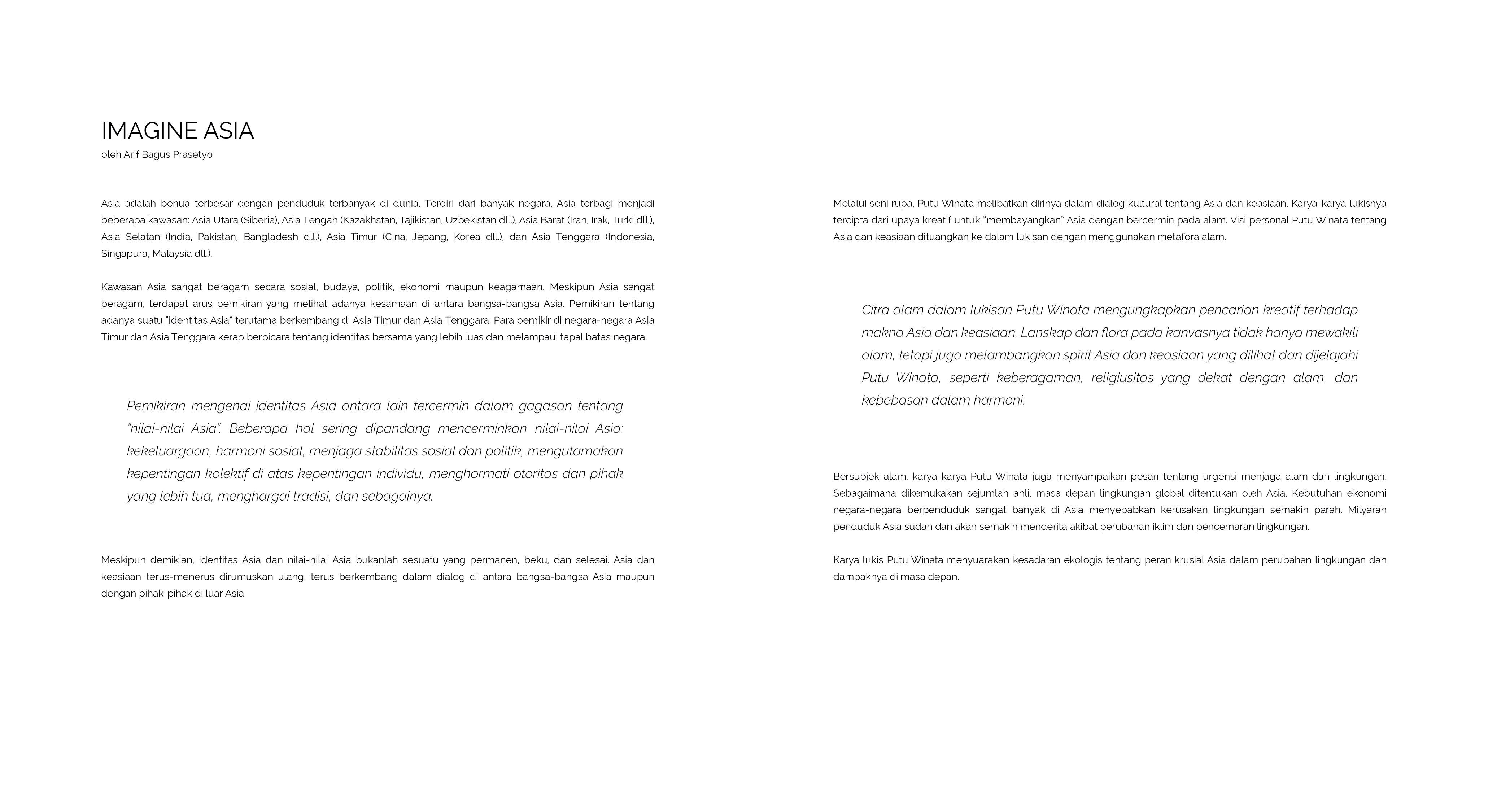 IMAGINE ASIA
oleh Arif Bagus Prasetyo

Asia adalah benua terbesar dengan penduduk terbanyak di dunia. Terdiri dari banyak negara, Asia terbagi menjadi beberapa kawasan: Asia Utara (Siberia), Asia Tengah (Kazakhstan, Tajikistan, Uzbekistan dll.), Asia Barat (Iran, Irak, Turki dll.), Asia Selatan (India, Pakistan, Bangladesh dll.), Asia Timur (Cina, Jepang, Korea dll.), dan Asia Tenggara (Indonesia, Singapura, Malaysia dll.).

Kawasan Asia sangat beragam secara sosial, budaya, politik, ekonomi maupun keagamaan. Meskipun Asia sangat beragam, terdapat arus pemikiran yang melihat adanya kesamaan di antara bangsa-bangsa Asia. Pemikiran tentang adanya suatu "identitas Asia" terutama berkembang di Asia Timur dan Asia Tenggara. Para pemikir di negara-negara Asia Timur dan Asia Tenggara kerap berbicara tentang identitas bersama yang lebih luas dan melampaui tapal batas negara.

Pemikiran mengenai identitas Asia antara lain tercermin dalam gagasan tentang "nilai-nilai Asia". Beberapa hal sering dipandang mencerminkan nilai-nilai Asia: kekeluargaan, harmoni sosial, menjaga stabilitas sosial dan politik, mengutamakan kepentingan kolektif di atas kepentingan individu, menghormati otoritas dan pihak yang lebih tua, menghargai tradisi, dan sebagainya.

Meskipun demikian, identitas Asia dan nilai-nilai Asia bukanlah sesuatu yang permanen, beku, dan selesai. Asia dan keasiaan terus-menerus dirumuskan ulang, terus berkembang dalam dialog di antara bangsa-bangsa Asia maupun dengan pihak-pihak di luar Asia.

Melalui seni rupa, Putu Winata melibatkan dirinya dalam dialog kultural tentang Asia dan keasiaan. Karya-karya lukisnya tercipta dari upaya kreatif untuk "membayangkan" Asia dengan bercermin pada alam. Visi personal Putu Winata tentang Asia dan keasiaan dituangkan ke dalam lukisan dengan menggunakan metafora alam.

Citra alam dalam lukisan Putu Winata mengungkapkan pencarian kreatif terhadap makna Asia dan keasiaan. Lanskap dan flora pada kanvasnya tidak hanya mewakili alam, tetapi juga melambangkan spirit Asia dan keasiaan yang dilihat dan dijelajahi Putu Winata, seperti keberagaman, religiusitas yang dekat dengan alam, dan kebebasan dalam harmoni.

Bersubjek alam, karya-karya Putu Winata juga menyampaikan pesan tentang urgensi menjaga alam dan lingkungan. Sebagaimana dikemukakan sejumlah ahli, masa depan lingkungan global ditentukan oleh Asia. Kebutuhan ekonomi negara-negara berpenduduk sangat banyak di Asia menyebabkan kerusakan lingkungan semakin parah. Milyaran penduduk Asia sudah dan akan semakin menderita akibat perubahan iklim dan pencemaran lingkungan.

Karya lukis Putu Winata menyuarakan kesadaran ekologis tentang peran krusial Asia dalam perubahan lingkungan dan dampaknya di masa depan.